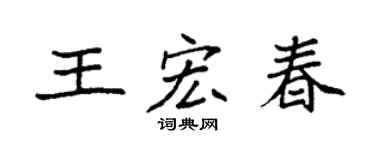 王宏春

词典网